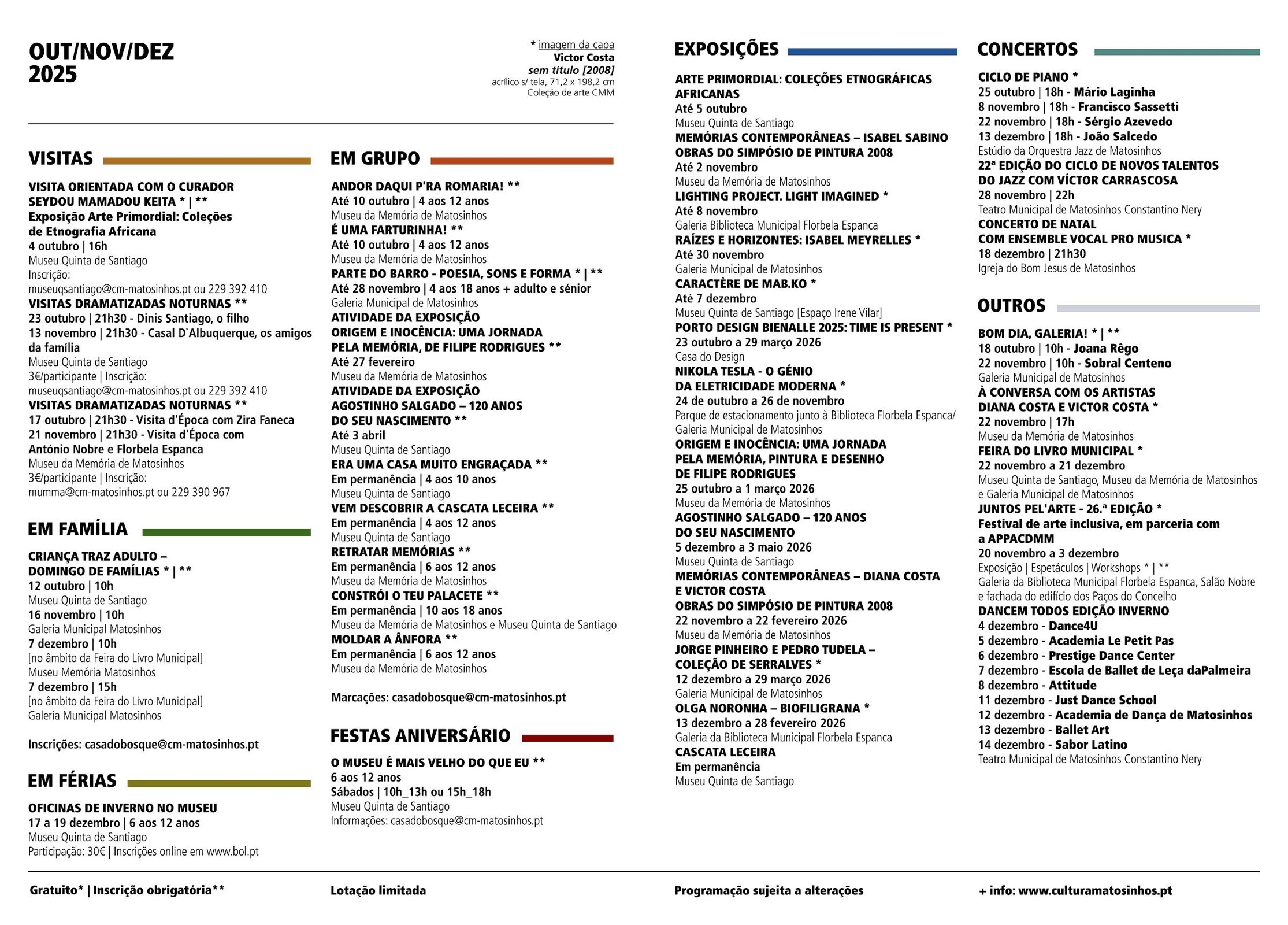 OUT/NOV/DEZ
2025

* imagem da capa
Victor Costa
sem título [2008]
acrílico s/ tela, 71,2 x 198,2 cm
Coleção de arte CMM

VISITAS

VISITA ORIENTADA COM O CURADOR SEYDOU MAMADOU KEITA * | **
Exposição Arte Primordial: Coleções de Etnografia Africana
4 outubro | 16h
Museu Quinta de Santiago
Inscrição:
museuqsantiago@cm-matosinhos.pt ou 229 392 410
VISITAS DRAMATIZADAS NOTURNAS **
23 outubro | 21h30 - Dinis Santiago, o filho
13 novembro | 21h30 - Casal D`Albuquerque, os amigos da família
Museu Quinta de Santiago
3€/participante | Inscrição:
museuqsantiago@cm-matosinhos.pt ou 229 392 410
VISITAS DRAMATIZADAS NOTURNAS **
17 outubro | 21h30 - Visita d'Época com Zira Faneca
21 novembro | 21h30 - Visita d'Época com António Nobre e Florbela Espanca
Museu da Memória de Matosinhos
3€/participante | Inscrição:
mumma@cm-matosinhos.pt ou 229 390 967

EM FAMÍLIA

CRIANÇA TRAZ ADULTO – DOMINGO DE FAMÍLIAS * | **
12 outubro | 10h
Museu Quinta de Santiago
16 novembro | 10h
Galeria Municipal Matosinhos
7 dezembro | 10h
[no âmbito da Feira do Livro Municipal]
Museu Memória Matosinhos
7 dezembro | 15h
[no âmbito da Feira do Livro Municipal]
Galeria Municipal Matosinhos

Inscrições: casadobosque@cm-matosinhos.pt

EM FÉRIAS

OFICINAS DE INVERNO NO MUSEU
17 a 19 dezembro | 6 aos 12 anos
Museu Quinta de Santiago
Participação: 30€ | Inscrições online em www.bol.pt

EM GRUPO

ANDOR DAQUI P'RA ROMARIA! **
Até 10 outubro | 4 aos 12 anos
Museu da Memória de Matosinhos
É UMA FARTURINHA! **
Até 10 outubro | 4 aos 12 anos
Museu da Memória de Matosinhos
PARTE DO BARRO - POESIA, SONS E FORMA * | **
Até 28 novembro | 4 aos 18 anos + adulto e sénior
Galeria Municipal de Matosinhos
ATIVIDADE DA EXPOSIÇÃO ORIGEM E INOCÊNCIA: UMA JORNADA PELA MEMÓRIA, DE FILIPE RODRIGUES **
Até 27 fevereiro
Museu da Memória de Matosinhos
ATIVIDADE DA EXPOSIÇÃO AGOSTINHO SALGADO – 120 ANOS DO SEU NASCIMENTO **
Até 3 abril
Museu Quinta de Santiago
ERA UMA CASA MUITO ENGRAÇADA **
Em permanência | 4 aos 10 anos
Museu Quinta de Santiago
VEM DESCOBRIR A CASCATA LECEIRA **
Em permanência | 4 aos 12 anos
Museu Quinta de Santiago
RETRATAR MEMÓRIAS **
Em permanência | 6 aos 12 anos
Museu da Memória de Matosinhos
CONSTRÓI O TEU PALACETE **
Em permanência | 10 aos 18 anos
Museu da Memória de Matosinhos e Museu Quinta de Santiago
MOLDAR A ÂNFORA **
Em permanência | 6 aos 12 anos
Museu da Memória de Matosinhos

Marcações: casadobosque@cm-matosinhos.pt

FESTAS ANIVERSÁRIO

O MUSEU É MAIS VELHO DO QUE EU **
6 aos 12 anos
Sábados | 10h_13h ou 15h_18h
Museu Quinta de Santiago
Informações: casadobosque@cm-matosinhos.pt

EXPOSIÇÕES

ARTE PRIMORDIAL: COLEÇÕES ETNOGRÁFICAS AFRICANAS
Até 5 outubro
Museu Quinta de Santiago
MEMÓRIAS CONTEMPORÂNEAS – ISABEL SABINO
OBRAS DO SIMPÓSIO DE PINTURA 2008
Até 2 novembro
Museu da Memória de Matosinhos
LIGHTING PROJECT. LIGHT IMAGINED *
Até 8 novembro
Galeria Biblioteca Municipal Florbela Espanca
RAÍZES E HORIZONTES: ISABEL MEYRELLES *
Até 30 novembro
Galeria Municipal de Matosinhos
CARACTÈRE DE MAB.KO *
Até 7 dezembro
Museu Quinta de Santiago [Espaço Irene Vilar]
PORTO DESIGN BIENALLE 2025: TIME IS PRESENT *
23 outubro a 29 março 2026
Casa do Design
NIKOLA TESLA - O GÉNIO DA ELETRICIDADE MODERNA *
24 de outubro a 26 de novembro
Parque de estacionamento junto à Biblioteca Florbela Espanca/ Galeria Municipal de Matosinhos
ORIGEM E INOCÊNCIA: UMA JORNADA PELA MEMÓRIA, PINTURA E DESENHO DE FILIPE RODRIGUES
25 outubro a 1 março 2026
Museu da Memória de Matosinhos
AGOSTINHO SALGADO – 120 ANOS DO SEU NASCIMENTO
5 dezembro a 3 maio 2026
Museu Quinta de Santiago
MEMÓRIAS CONTEMPORÂNEAS – DIANA COSTA E VICTOR COSTA
OBRAS DO SIMPÓSIO DE PINTURA 2008
22 novembro a 22 fevereiro 2026
Museu da Memória de Matosinhos
JORGE PINHEIRO E PEDRO TUDELA – COLEÇÃO DE SERRALVES *
12 dezembro a 29 março 2026
Galeria Municipal de Matosinhos
OLGA NORONHA – BIOFILIGRANA *
13 dezembro a 28 fevereiro 2026
Galeria da Biblioteca Municipal Florbela Espanca
CASCATA LECEIRA
Em permanência
Museu Quinta de Santiago

CONCERTOS

CICLO DE PIANO *
25 outubro | 18h - Mário Laginha
8 novembro | 18h - Francisco Sassetti
22 novembro | 18h - Sérgio Azevedo
13 dezembro | 18h - João Salcedo
Estúdio da Orquestra Jazz de Matosinhos
22ª EDIÇÃO DO CICLO DE NOVOS TALENTOS DO JAZZ COM VÍCTOR CARRASCOSA
28 novembro | 22h
Teatro Municipal de Matosinhos Constantino Nery
CONCERTO DE NATAL COM ENSEMBLE VOCAL PRO MUSICA *
18 dezembro | 21h30
Igreja do Bom Jesus de Matosinhos

OUTROS

BOM DIA, GALERIA! * | **
18 outubro | 10h - Joana Rêgo
22 novembro | 10h - Sobral Centeno
Galeria Municipal de Matosinhos
À CONVERSA COM OS ARTISTAS DIANA COSTA E VICTOR COSTA *
22 novembro | 17h
Museu da Memória de Matosinhos
FEIRA DO LIVRO MUNICIPAL *
22 novembro a 21 dezembro
Museu Quinta de Santiago, Museu da Memória de Matosinhos e Galeria Municipal de Matosinhos
JUNTOS PEL'ARTE - 26.ª EDIÇÃO *
Festival de arte inclusiva, em parceria com a APPACDMM
20 novembro a 3 dezembro
Exposição | Espetáculos | Workshops * | **
Galeria da Biblioteca Municipal Florbela Espanca, Salão Nobre e fachada do edifício dos Paços do Concelho
DANCEM TODOS EDIÇÃO INVERNO
4 dezembro - Dance4U
5 dezembro - Academia Le Petit Pas
6 dezembro - Prestige Dance Center
7 dezembro - Escola de Ballet de Leça daPalmeira
8 dezembro - Attitude
11 dezembro - Just Dance School
12 dezembro - Academia de Dança de Matosinhos
13 dezembro - Ballet Art
14 dezembro - Sabor Latino
Teatro Municipal de Matosinhos Constantino Nery

Gratuito* | Inscrição obrigatória**
Lotação limitada
Programação sujeita a alterações
+ info: www.culturamatosinhos.pt